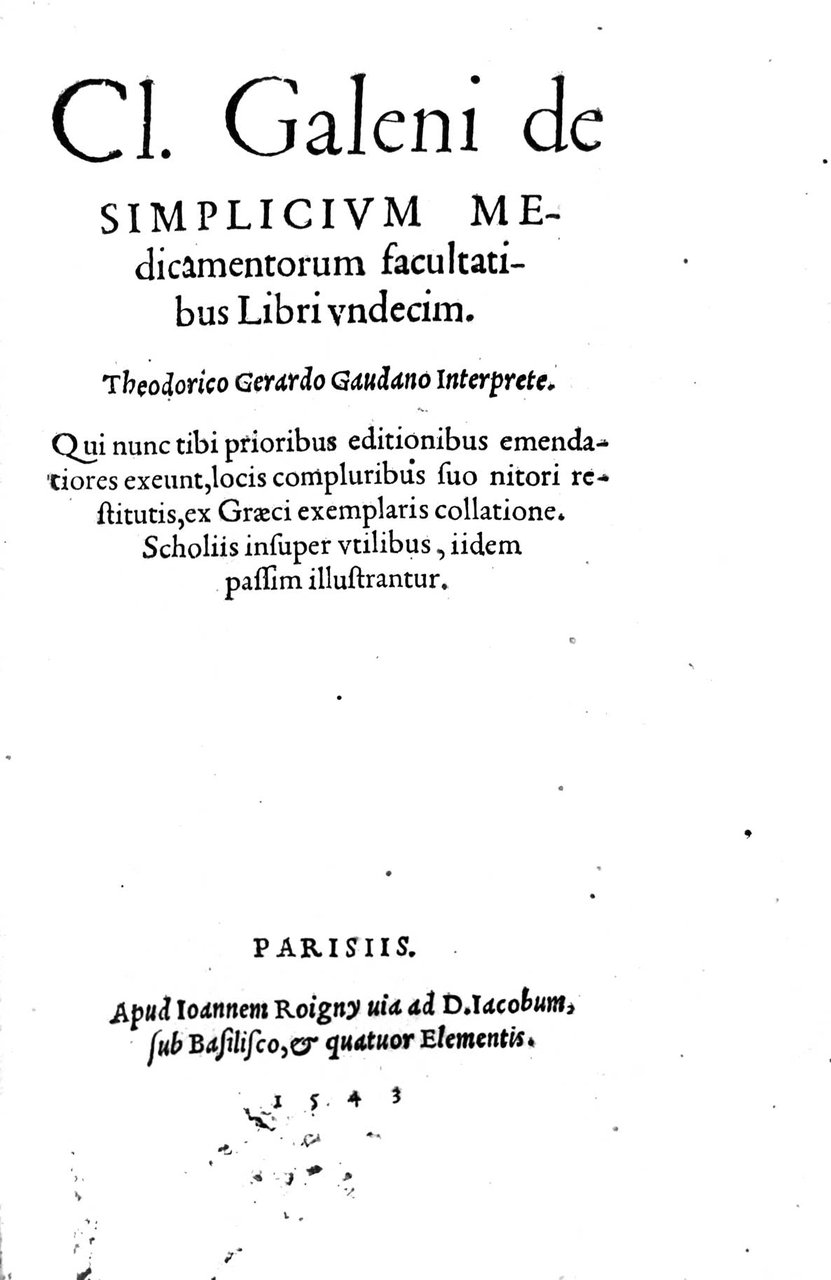 Cl. Galeni de

SIMPLICIVM MEdicamentorum facultatibus Libri vndecim.

Theodorico Gerardo Gaudano Interprete.

Qui nunc tibi prioribus editionibus emendatiores exeunt, locis compluribus ſuo nitori reſtitutis, ex Græci exemplaris collatione. Scholiis inſuper vtilibus, iidem paſſim illuſtrantur.

PARISIIS.

Apud Ioannem Roigny uia ad D. Iacobum, ſub Baſiliſco, & quatuor Elementis.

1543